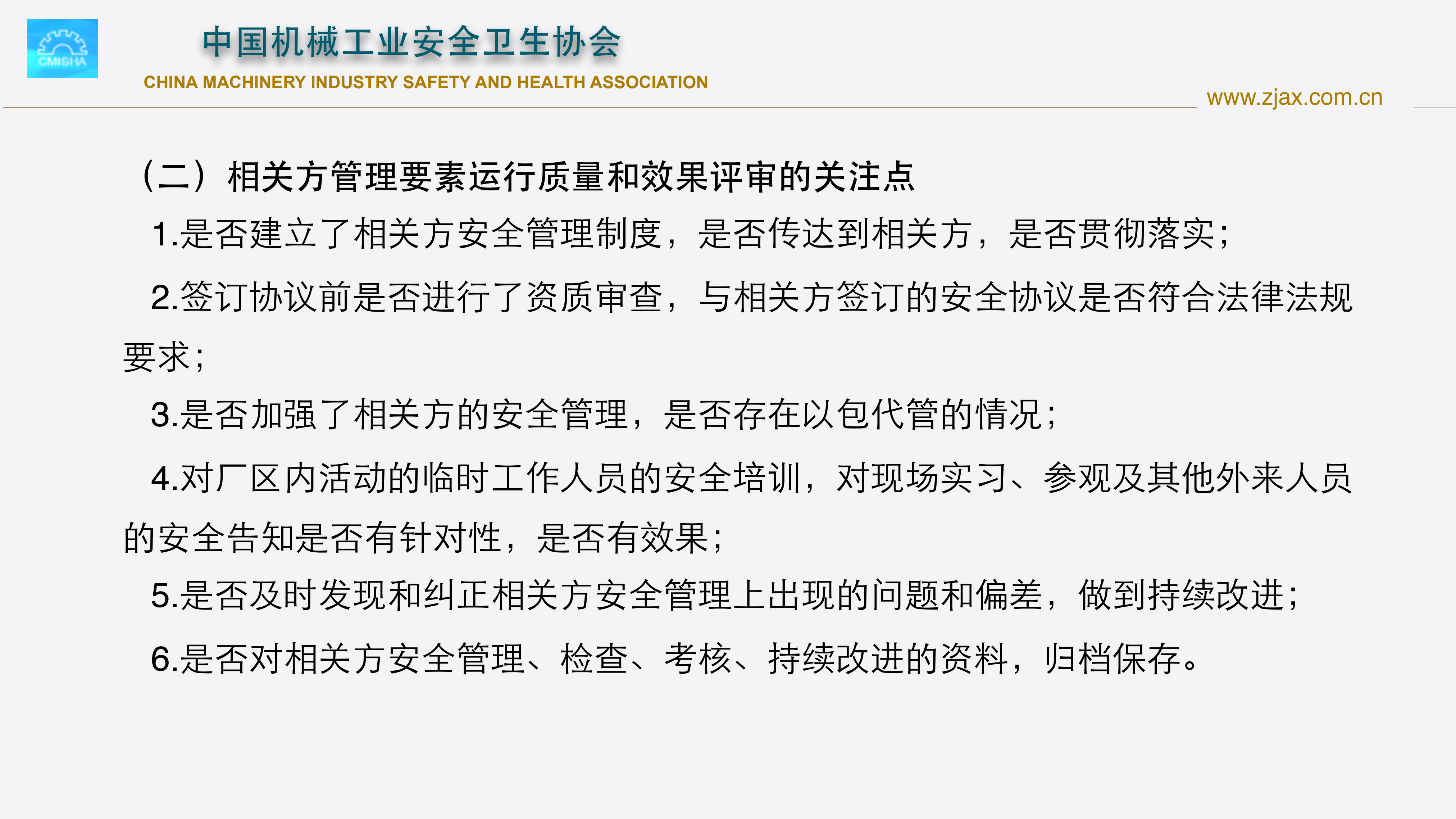 CMISHA

中国机械工业安全卫生协会

CHINA MACHINERY INDUSTRY SAFETY AND HEALTH ASSOCIATION

www.zjax.com.cn

（二）相关方管理要素运行质量和效果评审的关注点

1.是否建立了相关方安全管理制度，是否传达到相关方，是否贯彻落实；

2.签订协议前是否进行了资质审查，与相关方签订的安全协议是否符合法律法规要求；

3.是否加强了相关方的安全管理，是否存在以包代管的情况；

4.对厂区内活动的临时工作人员的安全培训，对现场实习、参观及其他外来人员的安全告知是否有针对性，是否有效果；

5.是否及时发现和纠正相关方安全管理上出现的问题和偏差，做到持续改进；

6.是否对相关方安全管理、检查、考核、持续改进的资料，归档保存。